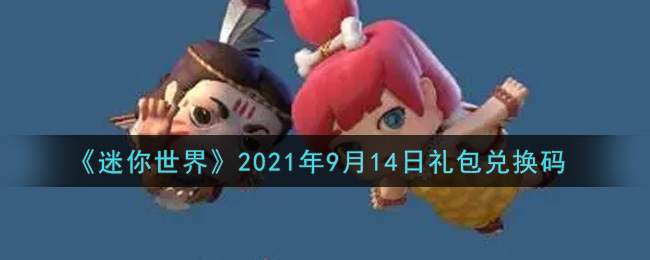 《迷你世界》2021年9月14日礼包兑换码